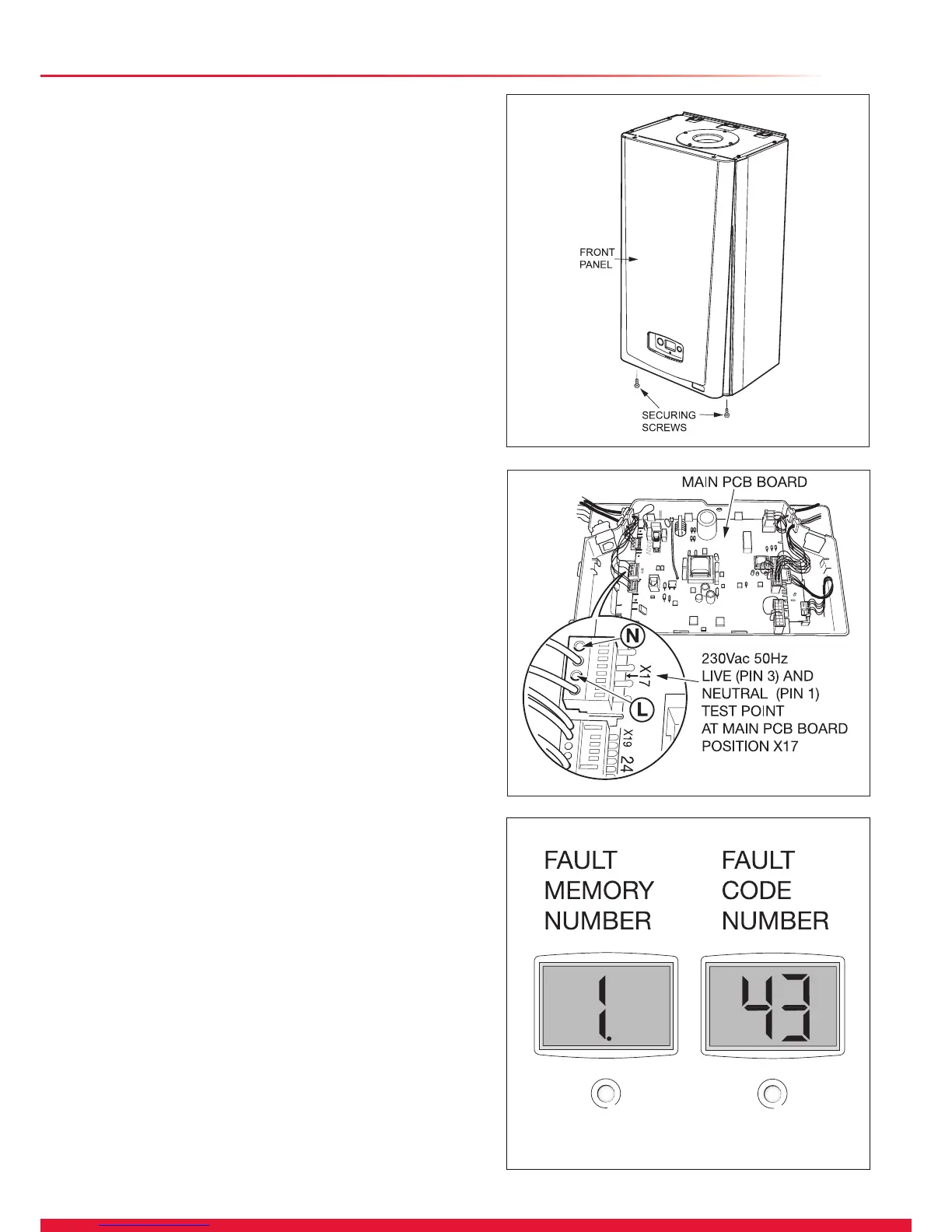 FRONT PANEL

SECURING SCREWS

MAIN PCB BOARD

N

L

X17

X19

24

230Vac 50Hz
LIVE (PIN 3) AND
NEUTRAL (PIN 1)
TEST POINT
AT MAIN PCB BOARD
POSITION X17

FAULT MEMORY NUMBER

FAULT CODE NUMBER

1.

43